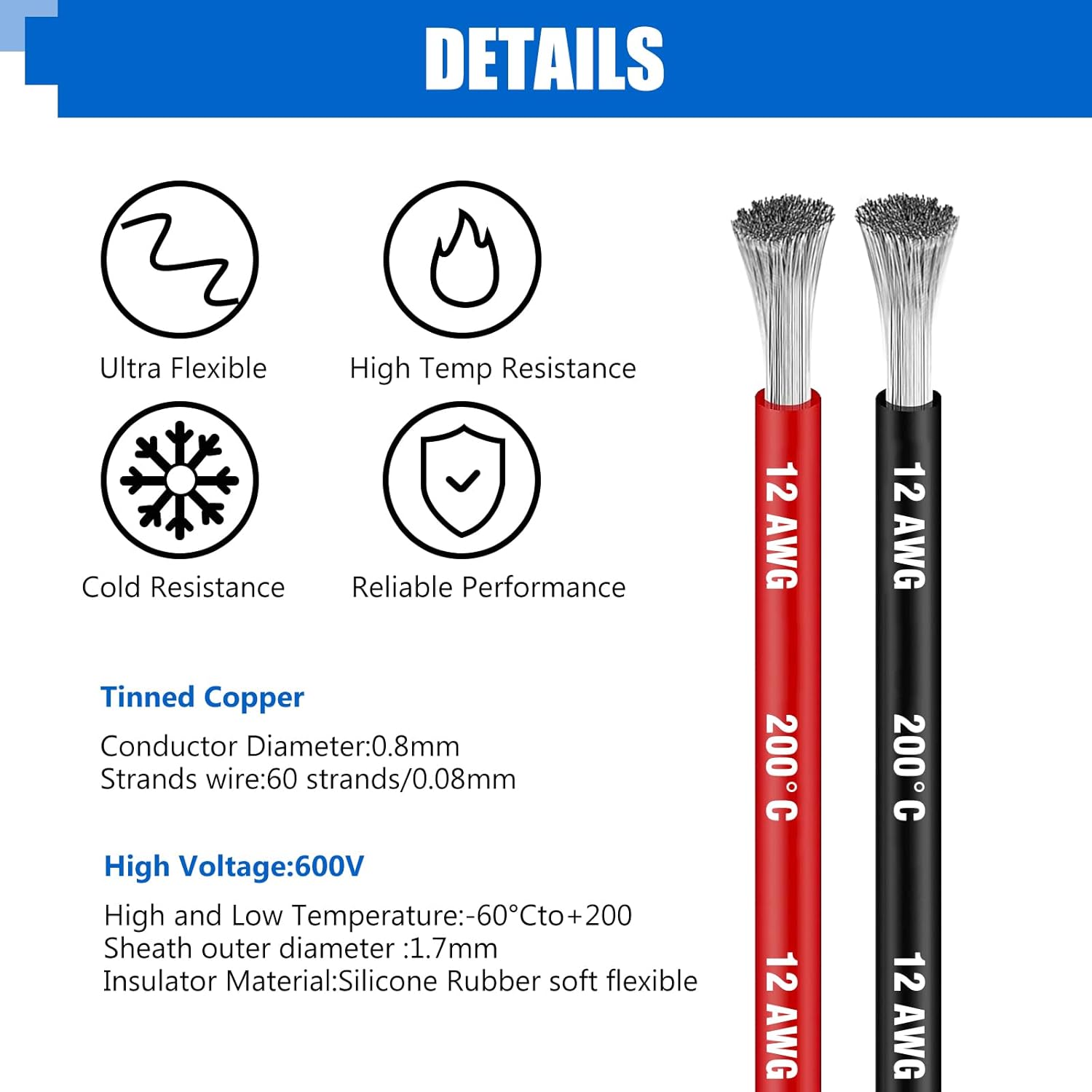 DETAILS

Ultra Flexible

High Temp Resistance

Cold Resistance

Reliable Performance

Tinned Copper

Conductor Diameter:0.8mm
Strands wire:60 strands/0.08mm

High Voltage:600V

High and Low Temperature:-60°Cto+200
Sheath outer diameter :1.7mm
Insulator Material:Silicone Rubber soft flexible

12 AWG 200°C 12 AWG

12 AWG 200°C 12 AWG